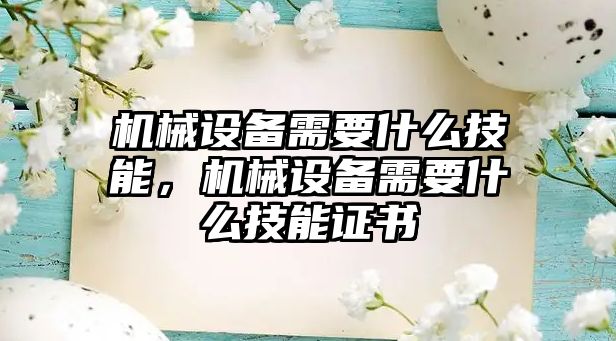 机械设备需要什么技能，机械设备需要什么技能证书